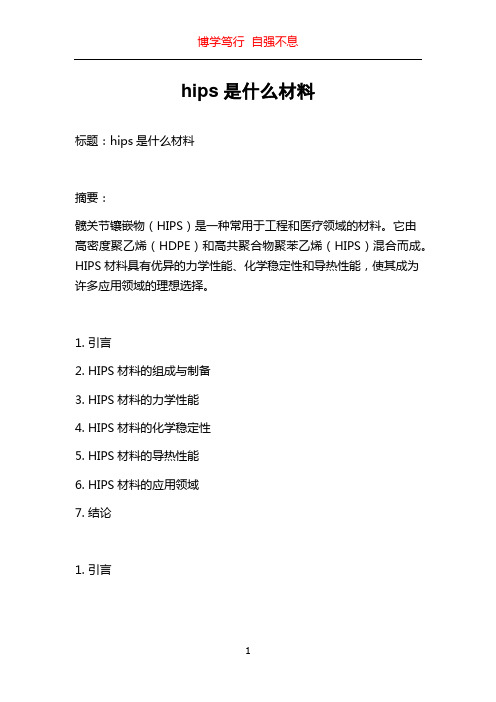 博学笃行 自强不息

hips 是什么材料

标题：hips 是什么材料

摘要：

髋关节镶嵌物（HIPS）是一种常用于工程和医疗领域的材料。它由高密度聚乙烯（HDPE）和高共聚合物聚苯乙烯（HIPS）混合而成。HIPS 材料具有优异的力学性能、化学稳定性和导热性能，使其成为许多应用领域的理想选择。

1. 引言

2. HIPS 材料的组成与制备

3. HIPS 材料的力学性能

4. HIPS 材料的化学稳定性

5. HIPS 材料的导热性能

6. HIPS 材料的应用领域

7. 结论

1. 引言

1